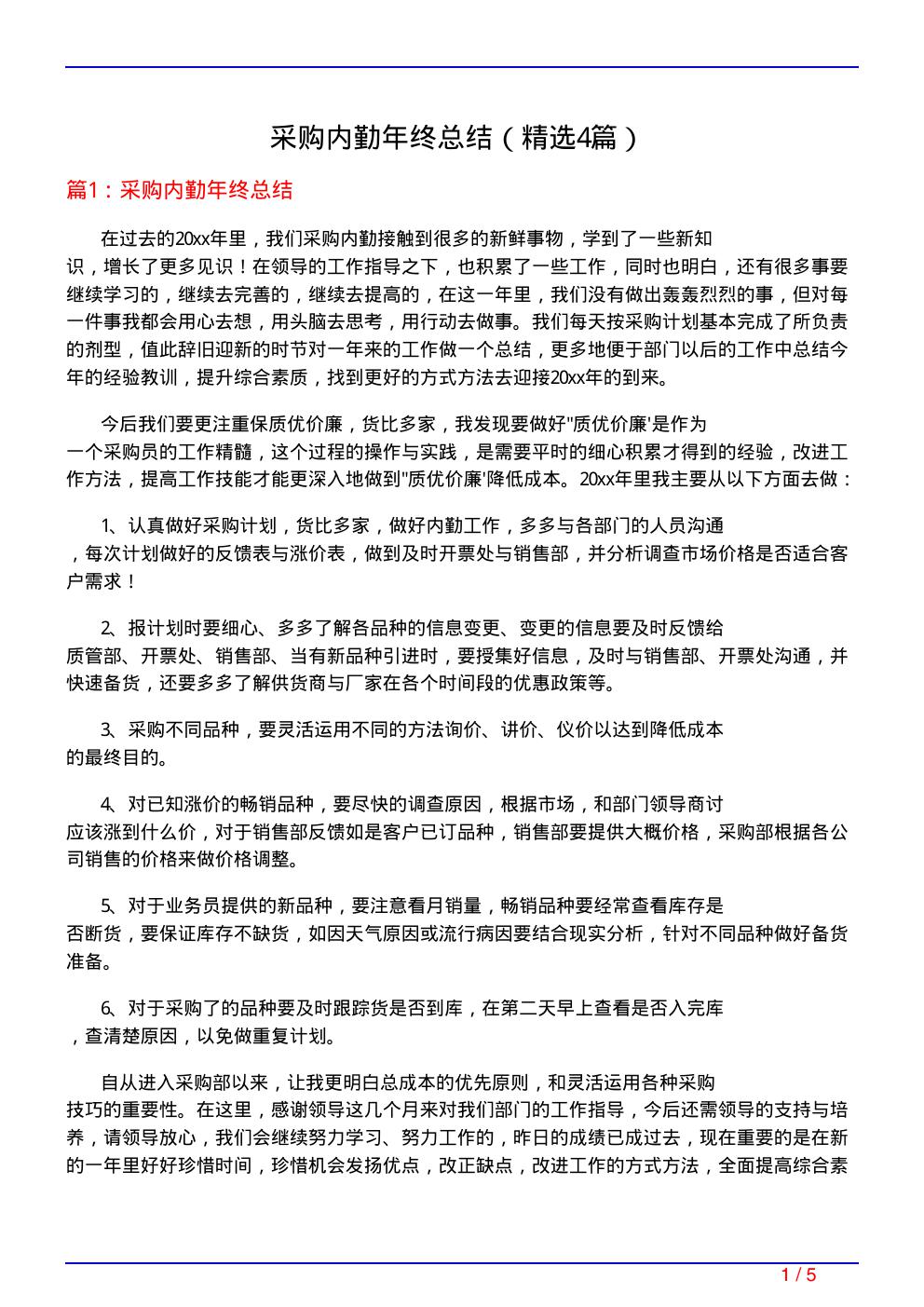 采购内勤年终总结（精选4篇）

篇1：采购内勤年终总结

在过去的20xx年里，我们采购内勤接触到很多的新鲜事物，学到了一些新知识，增长了更多见识！在领导的工作指导之下，也积累了一些工作，同时也明白，还有很多事要继续学习的，继续去完善的，继续去提高的，在这一年里，我们没有做出轰轰烈烈的事，但对每一件事我都会用心去想，用头脑去思考，用行动去做事。我们每天按采购计划基本完成了所负责的剂型，值此辞旧迎新的时节对一年来的工作做一个总结，更多地便于部门以后的工作中总结今年的经验教训，提升综合素质，找到更好的方式方法去迎接20xx年的到来。

今后我们要更注重保质优价廉，货比多家，我发现要做好"质优价廉'是作为一个采购员的工作精髓，这个过程的操作与实践，是需要平时的细心积累才得到的经验，改进工作方法，提高工作技能才能更深入地做到"质优价廉'降低成本。20xx年里我主要从以下方面去做：

1、认真做好采购计划，货比多家，做好内勤工作，多多与各部门的人员沟通，每次计划做好的反馈表与涨价表，做到及时开票处与销售部，并分析调查市场价格是否适合客户需求！

2、报计划时要细心、多多了解各品种的信息变更、变更的信息要及时反馈给质管部、开票处、销售部、当有新品种引进时，要授集好信息，及时与销售部、开票处沟通，并快速备货，还要多多了解供货商与厂家在各个时间段的优惠政策等。

3、采购不同品种，要灵活运用不同的方法询价、讲价、仪价以达到降低成本的最终目的。

4、对已知涨价的畅销品种，要尽快的调查原因，根据市场，和部门领导商讨应该涨到什么价，对于销售部反馈如是客户已订品种，销售部要提供大概价格，采购部根据各公司销售的价格来做价格调整。

5、对于业务员提供的新品种，要注意看月销量，畅销品种要经常查看库存是否断货，要保证库存不缺货，如因天气原因或流行病因要结合现实分析，针对不同品种做好备货准备。

6、对于采购了的品种要及时跟踪货是否到库，在第二天早上查看是否入完库，查清楚原因，以免做重复计划。

自从进入采购部以来，让我更明白总成本的优先原则，和灵活运用各种采购技巧的重要性。在这里，感谢领导这几个月来对我们部门的工作指导，今后还需领导的支持与培养，请领导放心，我们会继续努力学习、努力工作的，昨日的成绩已成过去，现在重要的是在新的一年里好好珍惜时间，珍惜机会发扬优点，改正缺点，改进工作的方式方法，全面提高综合素

1 / 5